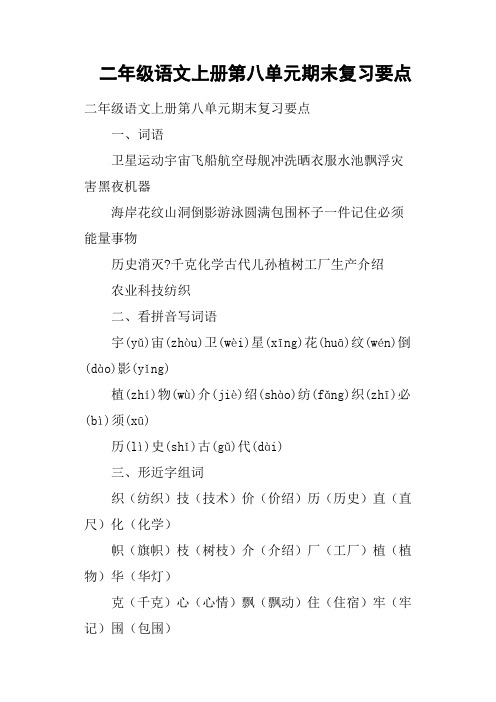 二年级语文上册第八单元期末复习要点

二年级语文上册第八单元期末复习要点

一、词语

卫星运动宇宙飞船航空母舰冲洗晒衣服水池飘浮灾害黑夜机器

海岸花纹山洞倒影游泳圆满包围杯子一件记住必须能量事物

历史消灭?千克化学古代儿孙植树工厂生产介绍

农业科技纺织

二、看拼音写词语

宇(yǔ)宙(zhòu)卫(wèi)星(xīng)花(huā)纹(wén)倒(dào)影(yǐng)

植(zhí)物(wù)介(jiè)绍(shào)纺(fǎng)织(zhī)必(bì)须(xū)

历(lì)史(shǐ)古(gǔ)代(dài)

三、形近字组词

织（纺织）技（技术）价（价绍）历（历史）直（直尺）化（化学）

帜（旗帜）枝（树枝）介（介绍）厂（工厂）植（植物）华（华灯）

克（千克）心（心情）飘（飘动）住（住宿）牢（牢记）围（包围）